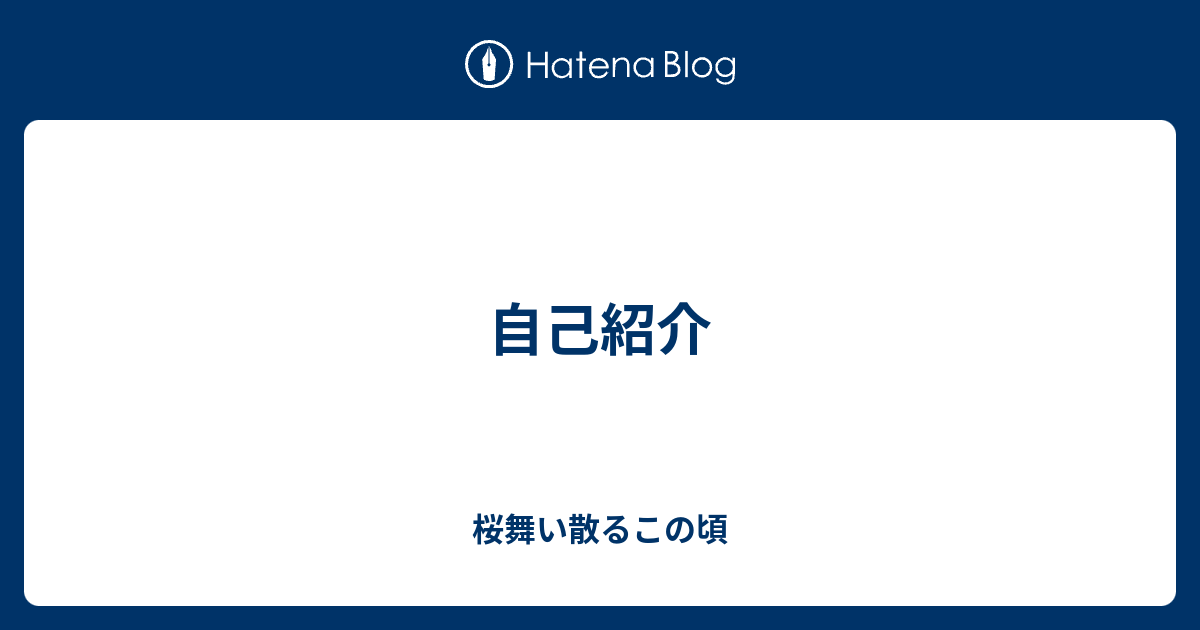 Hatena Blog

自己紹介

桜舞い散るこの頃